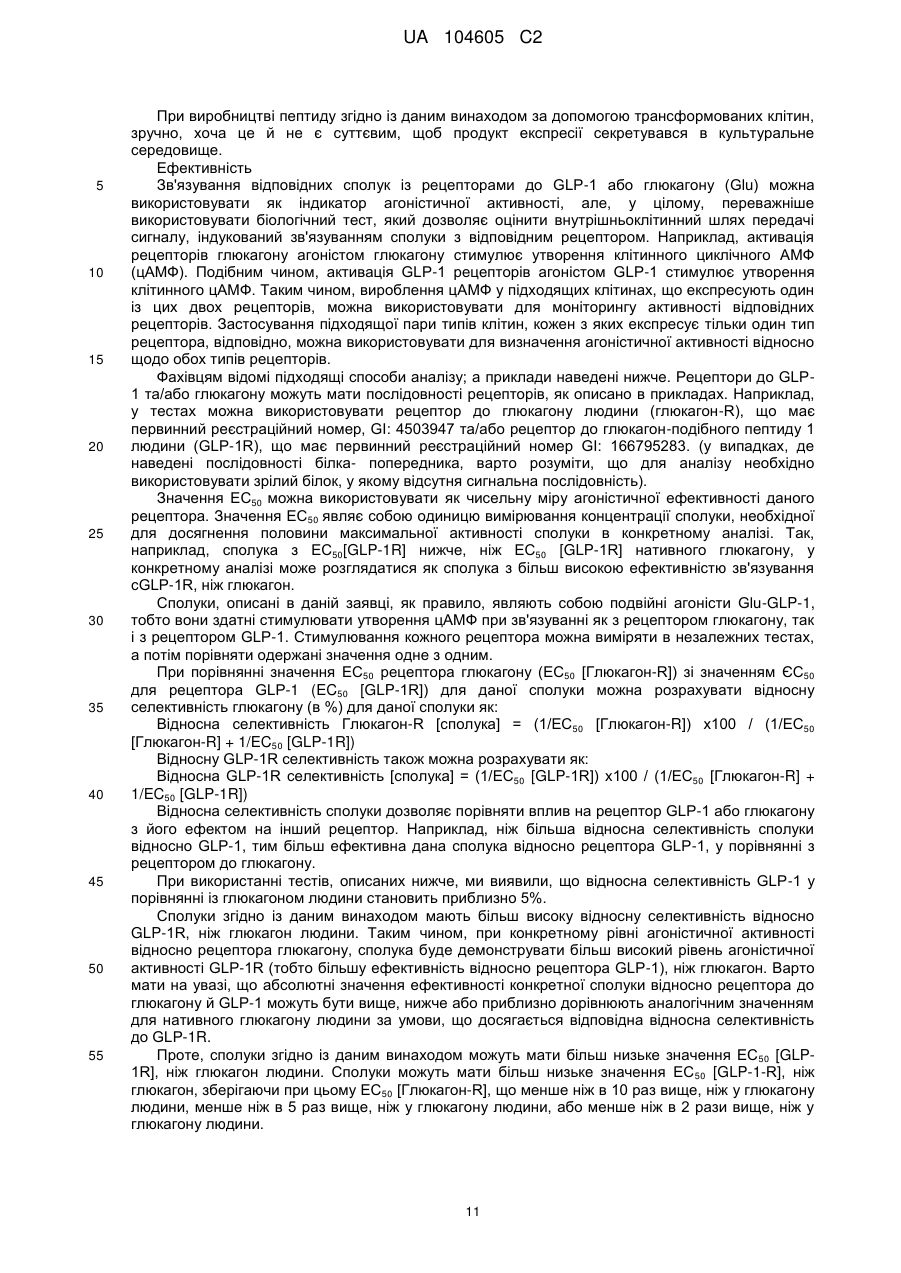 UA 104605 C2

При виробництві пептиду згідно із даним винаходом за допомогою трансформованих клітин, зручно, хоча це й не є суттєвим, щоб продукт експресії секретувався в культуральне середовище.

Ефективність

5 Зв'язування відповідних сполук із рецепторами до GLP-1 або глюкагону (Glu) можна використовувати як індикатор агоністичної активності, але, у цілому, переважніше використовувати біологічний тест, який дозволяє оцінити внутрішньоклітинний шлях передачі сигналу, індукований зв'язуванням сполуки з відповідним рецептором. Наприклад, активація рецепторів глюкагону агоністом глюкагону стимулює утворення клітинного циклічного АМФ 10 (цАМФ). Подібним чином, активація GLP-1 рецепторів агоністом GLP-1 стимулює утворення клітинного цАМФ. Таким чином, вироблення цАМФ у підходящих клітинах, що експресують один із цих двох рецепторів, можна використовувати для моніторингу активності відповідних рецепторів. Застосування підходящої пари типів клітин, кожен з яких експресує тільки один тип рецептора, відповідно, можна використовувати для визначення агоністичної активності відносно 15 щодо обох типів рецепторів.

Фахівцям відомі підходящі способи аналізу; а приклади наведені нижче. Рецептори до GLP-1 та/або глюкагону можуть мати послідовності рецепторів, як описано в прикладах. Наприклад, у тестах можна використовувати рецептор до глюкагону людини (глюкагон-R), що має первинний реєстраційний номер, GI: 4503947 та/або рецептор до глюкагон-подібного пептиду 1 20 людини (GLP-1R), що має первинний реєстраційний номер GI: 166795283. (у випадках, де наведені послідовності білка- попередника, варто розуміти, що для аналізу необхідно використовувати зрілий білок, у якому відсутня сигнальна послідовність).

Значення $EC_{50}$ можна використовувати як чисельну міру агоністичної ефективності даного рецептора. Значення $EC_{50}$ являє собою одиницю вимірювання концентрації сполуки, необхідної 25 для досягнення половини максимальної активності сполуки в конкретному аналізі. Так, наприклад, сполука з $EC_{50}$[GLP-1R] нижче, ніж $EC_{50}$ [GLP-1R] нативного глюкагону, у конкретному аналізі може розглядатися як сполука з більш високою ефективністю зв'язування cGLP-1R, ніж глюкагон.

Сполуки, описані в даній заявці, як правило, являють собою подвійні агоністи Glu-GLP-1, 30 тобто вони здатні стимулювати утворення цАМФ при зв'язуванні як з рецептором глюкагону, так і з рецептором GLP-1. Стимулювання кожного рецептора можна виміряти в незалежних тестах, а потім порівняти одержані значення одне з одним.

При порівнянні значення $EC_{50}$ рецептора глюкагону ($EC_{50}$ [Глюкагон-R]) зі значенням $ЄC_{50}$ для рецептора GLP-1 ($EC_{50}$ [GLP-1R]) для даної сполуки можна розрахувати відносну 35 селективність глюкагону (в %) для даної сполуки як:

Відносна селективність Глюкагон-R [сполука] = (1/$EC_{50}$ [Глюкагон-R]) x100 / (1/$EC_{50}$ [Глюкагон-R] + 1/$EC_{50}$ [GLP-1R])

Відносну GLP-1R селективність також можна розрахувати як:

Відносна GLP-1R селективність [сполука] = (1/$EC_{50}$ [GLP-1R]) x100 / (1/$EC_{50}$ [Глюкагон-R] + 40 1/$EC_{50}$ [GLP-1R])

Відносна селективність сполуки дозволяє порівняти вплив на рецептор GLP-1 або глюкагону з його ефектом на інший рецептор. Наприклад, ніж більша відносна селективність сполуки відносно GLP-1, тим більш ефективна дана сполука відносно рецептора GLP-1, у порівнянні з рецептором до глюкагону.

45 При використанні тестів, описаних нижче, ми виявили, що відносна селективність GLP-1 у порівнянні із глюкагоном людини становить приблизно 5%.

Сполуки згідно із даним винаходом мають більш високу відносну селективність відносно GLP-1R, ніж глюкагон людини. Таким чином, при конкретному рівні агоністичної активності відносно рецептора глюкагону, сполука буде демонструвати більш високий рівень агоністичної 50 активності GLP-1R (тобто більшу ефективність відносно рецептора GLP-1), ніж глюкагон. Варто мати на увазі, що абсолютні значення ефективності конкретної сполуки відносно рецептора до глюкагону й GLP-1 можуть бути вище, нижче або приблизно дорівнюють аналогічним значенням для нативного глюкагону людини за умови, що досягається відповідна відносна селективність до GLP-1R.

55 Проте, сполуки згідно із даним винаходом можуть мати більш низьке значення $EC_{50}$ [GLP-1R], ніж глюкагон людини. Сполуки можуть мати більш низьке значення $EC_{50}$ [GLP-1-R], ніж глюкагон, зберігаючи при цьому $EC_{50}$ [Глюкагон-R], що менше ніж в 10 раз вище, ніж у глюкагону людини, менше ніж в 5 раз вище, ніж у глюкагону людини, або менше ніж в 2 рази вище, ніж у глюкагону людини.

11